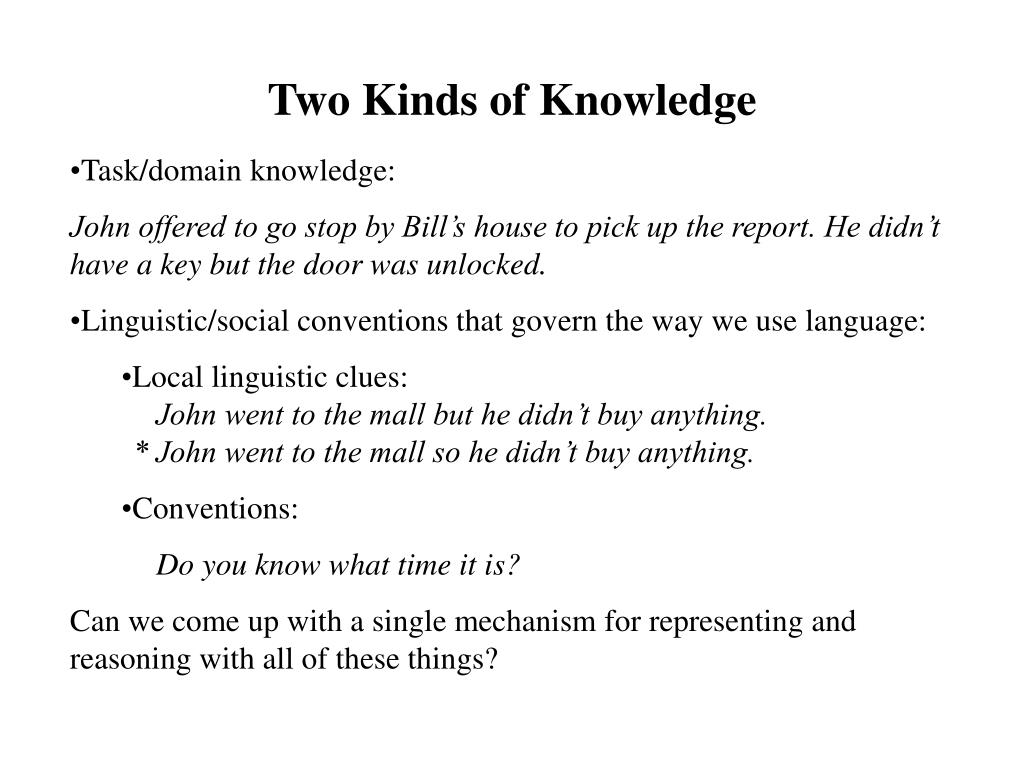 Two Kinds of Knowledge

•Task/domain knowledge:

John offered to go stop by Bill's house to pick up the report. He didn't have a key but the door was unlocked.

•Linguistic/social conventions that govern the way we use language:

•Local linguistic clues:
John went to the mall but he didn't buy anything.
* John went to the mall so he didn't buy anything.

•Conventions:

Do you know what time it is?

Can we come up with a single mechanism for representing and reasoning with all of these things?